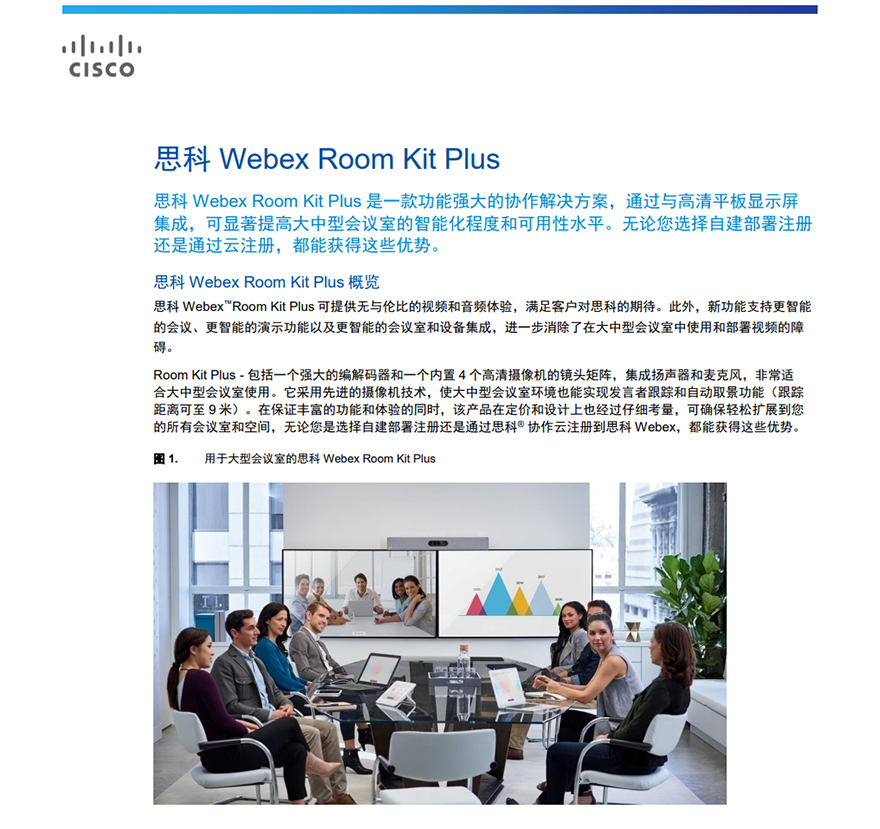 CISCO

思科 Webex Room Kit Plus

思科 Webex Room Kit Plus 是一款功能强大的协作解决方案，通过与高清平板显示屏集成，可显著提高大中型会议室的智能化程度和可用性水平。无论您选择自建部署注册还是通过云注册，都能获得这些优势。

思科 Webex Room Kit Plus 概览

思科 Webex™Room Kit Plus 可提供无与伦比的视频和音频体验，满足客户对思科的期待。此外，新功能支持更智能的会议、更智能的演示功能以及更智能的会议室和设备集成，进一步消除了在大中型会议室中使用和部署视频的障碍。

Room Kit Plus - 包括一个强大的编解码器和一个内置 4 个高清摄像机的镜头矩阵，集成扬声器和麦克风，非常适合大中型会议室使用。它采用先进的摄像机技术，使大中型会议室环境也能实现发言者跟踪和自动取景功能（跟踪距离可至 9 米）。在保证丰富的功能和体验的同时，该产品在定价和设计上也经过仔细考量，可确保轻松扩展到您的所有会议室和空间，无论您是选择自建部署注册还是通过思科® 协作云注册到思科 Webex，都能获得这些优势。

图 1. 用于大型会议室的思科 Webex Room Kit Plus